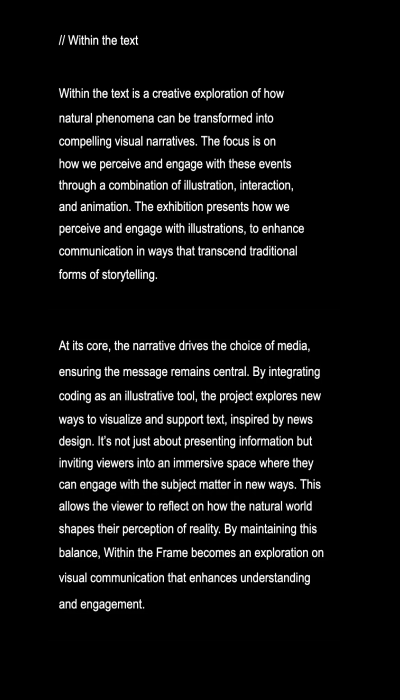 // Within the text

Within the text is a creative exploration of how natural phenomena can be transformed into compelling visual narratives. The focus is on how we perceive and engage with these events through a combination of illustration, interaction, and animation. The exhibition presents how we perceive and engage with illustrations, to enhance communication in ways that transcend traditional forms of storytelling.

At its core, the narrative drives the choice of media, ensuring the message remains central. By integrating coding as an illustrative tool, the project explores new ways to visualize and support text, inspired by news design. It's not just about presenting information but inviting viewers into an immersive space where they can engage with the subject matter in new ways. This allows the viewer to reflect on how the natural world shapes their perception of reality. By maintaining this balance, Within the Frame becomes an exploration on visual communication that enhances understanding and engagement.